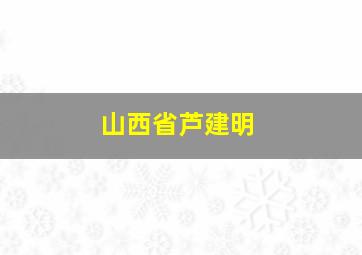 山西省芦建明